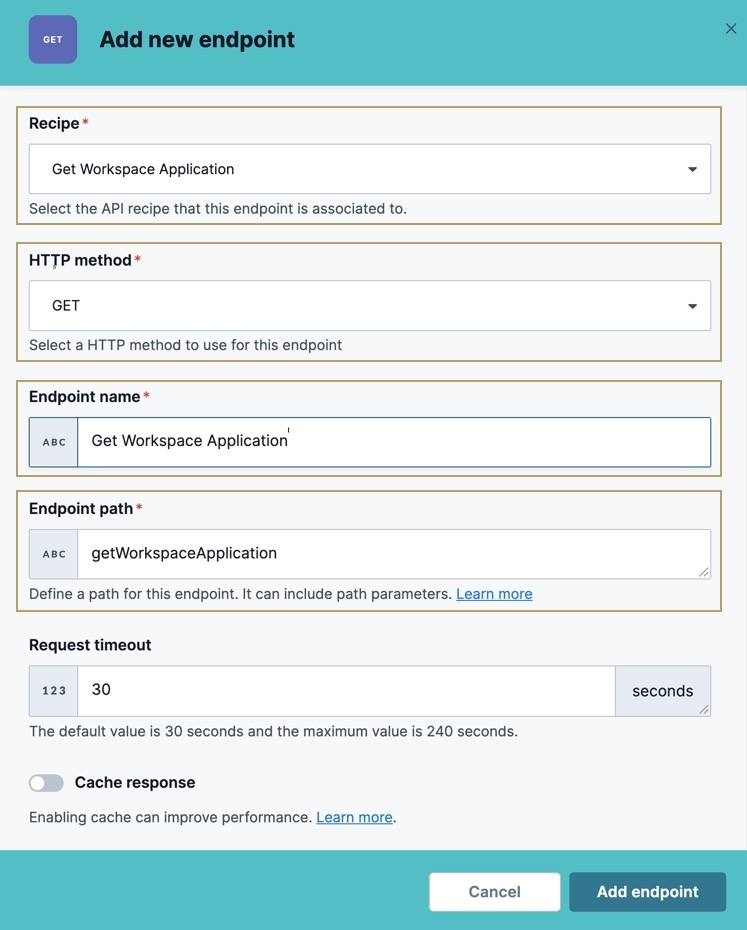 GET

Add new endpoint

×

Recipe *

Get Workspace Application

Select the API recipe that this endpoint is associated to.

HTTP method *

GET

Select a HTTP method to use for this endpoint

Endpoint name *

ABC

Get Workspace Application

Endpoint path *

ABC

getWorkspaceApplication

Define a path for this endpoint. It can include path parameters. Learn more

Request timeout

123

30

seconds

The default value is 30 seconds and the maximum value is 240 seconds.

Cache response

Enabling cache can improve performance. Learn more.

Cancel

Add endpoint